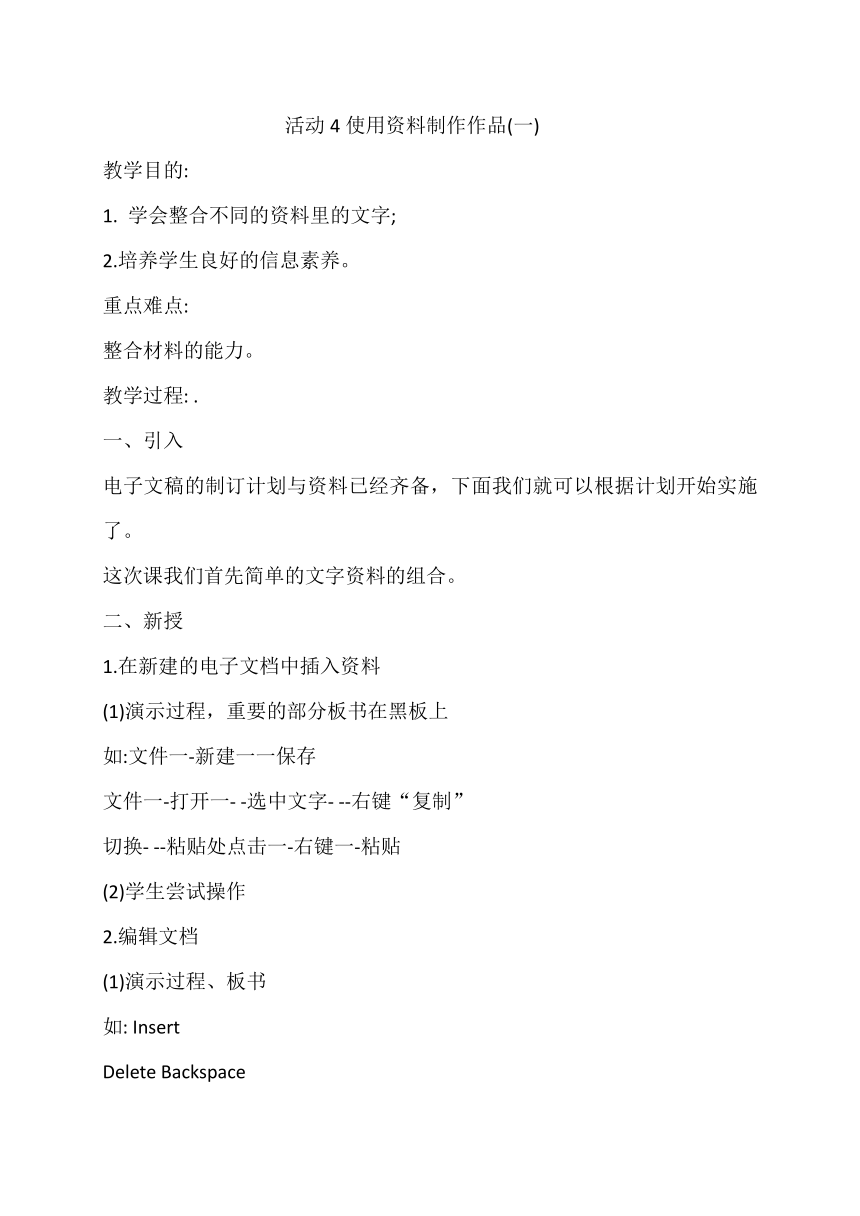 活动 4 使用资料制作作品(一)

教学目的:

1. 学会整合不同的资料里的文字;

2.培养学生良好的信息素养。

重点难点:

整合材料的能力。

教学过程: .

一、引入

电子文稿的制订计划与资料已经齐备，下面我们就可以根据计划开始实施了。

这次课我们首先简单的文字资料的组合。

二、新授

1.在新建的电子文档中插入资料

(1)演示过程，重要的部分板书在黑板上

如:文件一-新建一一保存

文件一-打开一- -选中文字- --右键“复制”

切换- --粘贴处点击一-右键一-粘贴

(2)学生尝试操作

2.编辑文档

(1)演示过程、板书

如: Insert

Delete Backspace